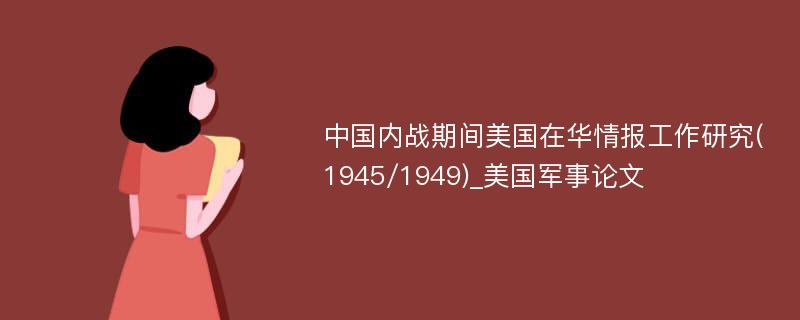 中国内战期间美国在华情报工作研究(1945/1949)_美国军事论文